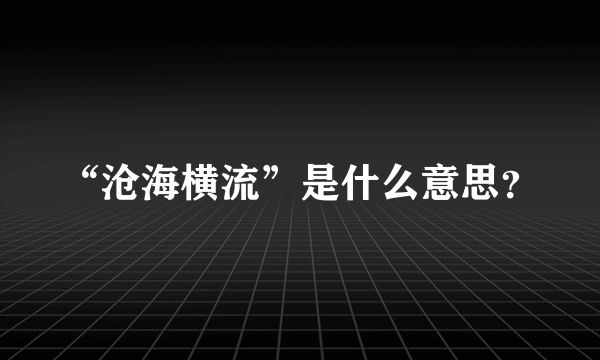 “沧海横流”是什么意思?